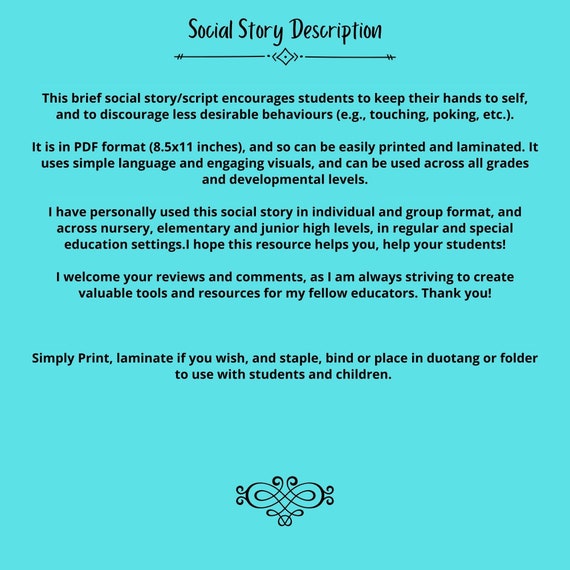 Social Story Description

This brief social story/script encourages students to keep their hands to self, and to discourage less desirable behaviours (e.g., touching, poking, etc.).

It is in PDF format (8.5x11 inches), and so can be easily printed and laminated. It uses simple language and engaging visuals, and can be used across all grades and developmental levels.

I have personally used this social story in individual and group format, and across nursery, elementary and junior high levels, in regular and special education settings.I hope this resource helps you, help your students!

I welcome your reviews and comments, as I am always striving to create valuable tools and resources for my fellow educators. Thank you!

Simply Print, laminate if you wish, and staple, bind or place in duotang or folder to use with students and children.